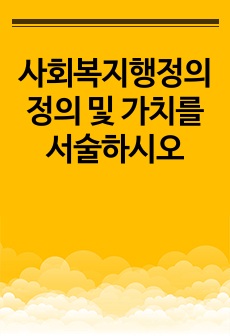 사회복지행정의 정의 및 가치를 서술하시오